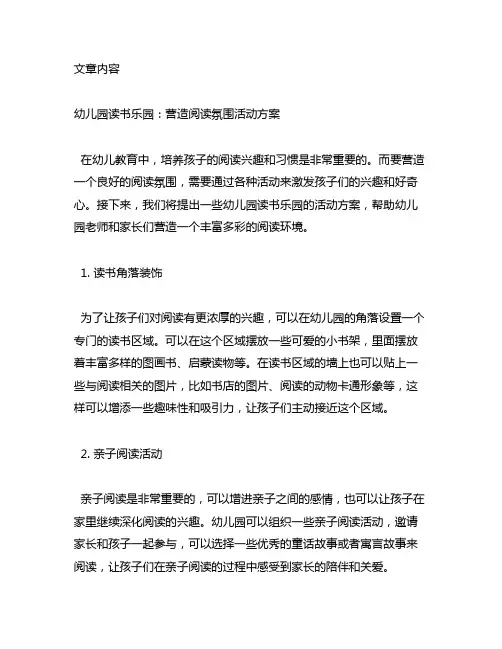 文章内容

幼儿园读书乐园：营造阅读氛围活动方案

在幼儿教育中，培养孩子的阅读兴趣和习惯是非常重要的。而要营造一个良好的阅读氛围，需要通过各种活动来激发孩子们的兴趣和好奇心。接下来，我们将提出一些幼儿园读书乐园的活动方案，帮助幼儿园老师和家长们营造一个丰富多彩的阅读环境。

1. 读书角落装饰

为了让孩子们对阅读有更浓厚的兴趣，可以在幼儿园的角落设置一个专门的读书区域。可以在这个区域摆放一些可爱的小书架，里面摆放着丰富多样的图画书、启蒙读物等。在读书区域的墙上也可以贴上一些与阅读相关的图片，比如书店的图片、阅读的动物卡通形象等，这样可以增添一些趣味性和吸引力，让孩子们主动接近这个区域。

2. 亲子阅读活动

亲子阅读是非常重要的，可以增进亲子之间的感情，也可以让孩子在家里继续深化阅读的兴趣。幼儿园可以组织一些亲子阅读活动，邀请家长和孩子一起参与，可以选择一些优秀的童话故事或者寓言故事来阅读，让孩子们在亲子阅读的过程中感受到家长的陪伴和关爱。